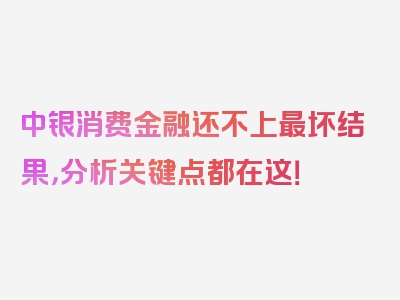 中银消费金融还不上最坏结果,分析关键点都在这!